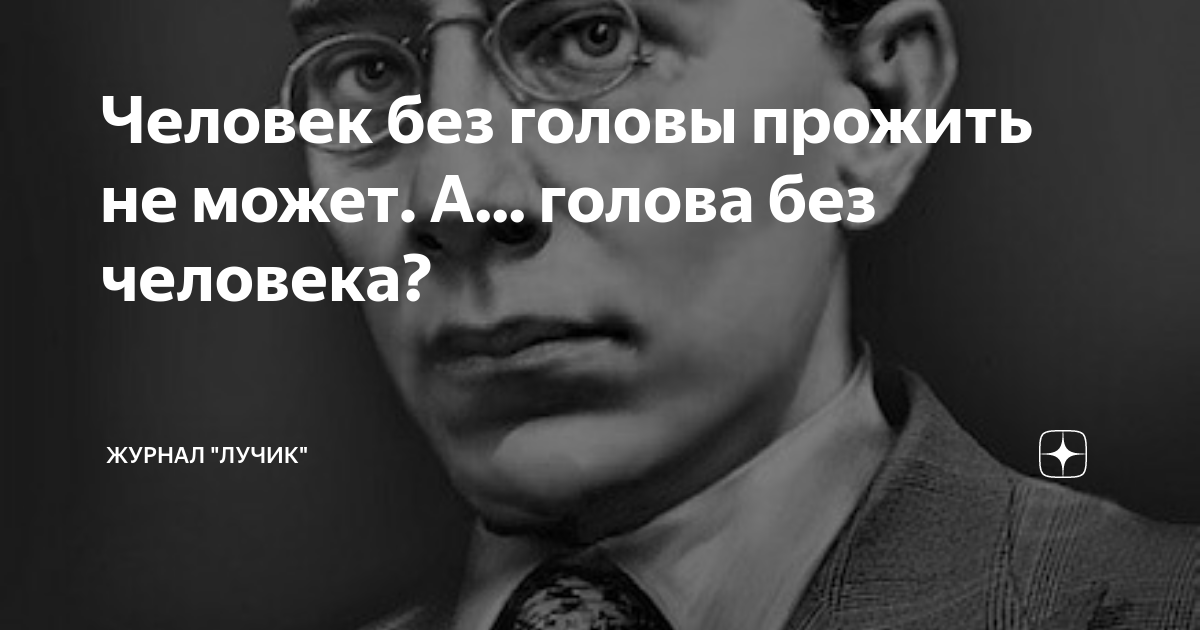 Человек без головы прожить не может. А... голова без человека?

ЖУРНАЛ "ЛУЧИК"